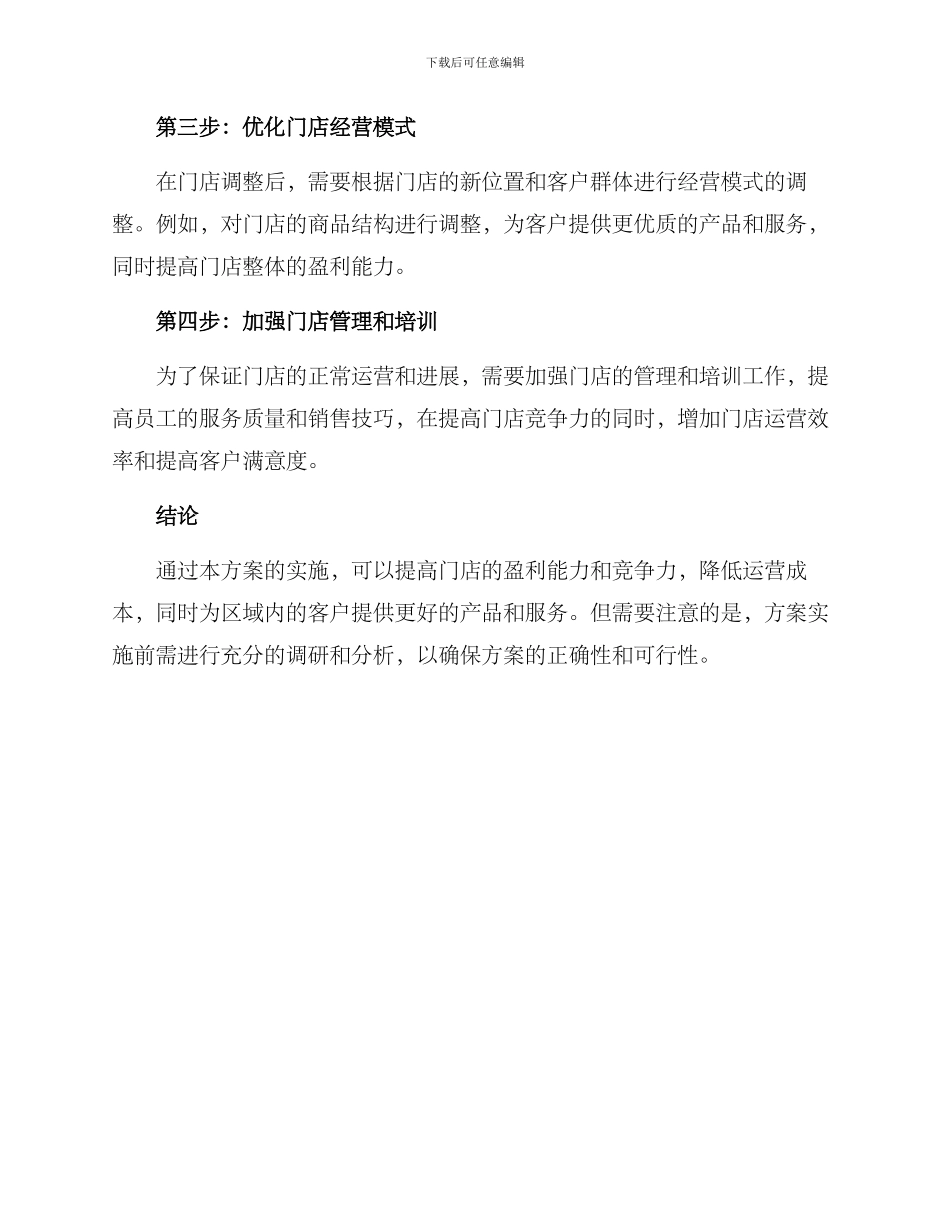 下载后可任意编辑

第三步：优化门店经营模式

在门店调整后，需要根据门店的新位置和客户群体进行经营模式的调整。例如，对门店的商品结构进行调整，为客户提供更优质的产品和服务，同时提高门店整体的盈利能力。

第四步：加强门店管理和培训

为了保证门店的正常运营和进展，需要加强门店的管理和培训工作，提高员工的服务质量和销售技巧，在提高门店竞争力的同时，增加门店运营效率和提高客户满意度。

结论

通过本方案的实施，可以提高门店的盈利能力和竞争力，降低运营成本，同时为区域内的客户提供更好的产品和服务。但需要注意的是，方案实施前需进行充分的调研和分析，以确保方案的正确性和可行性。